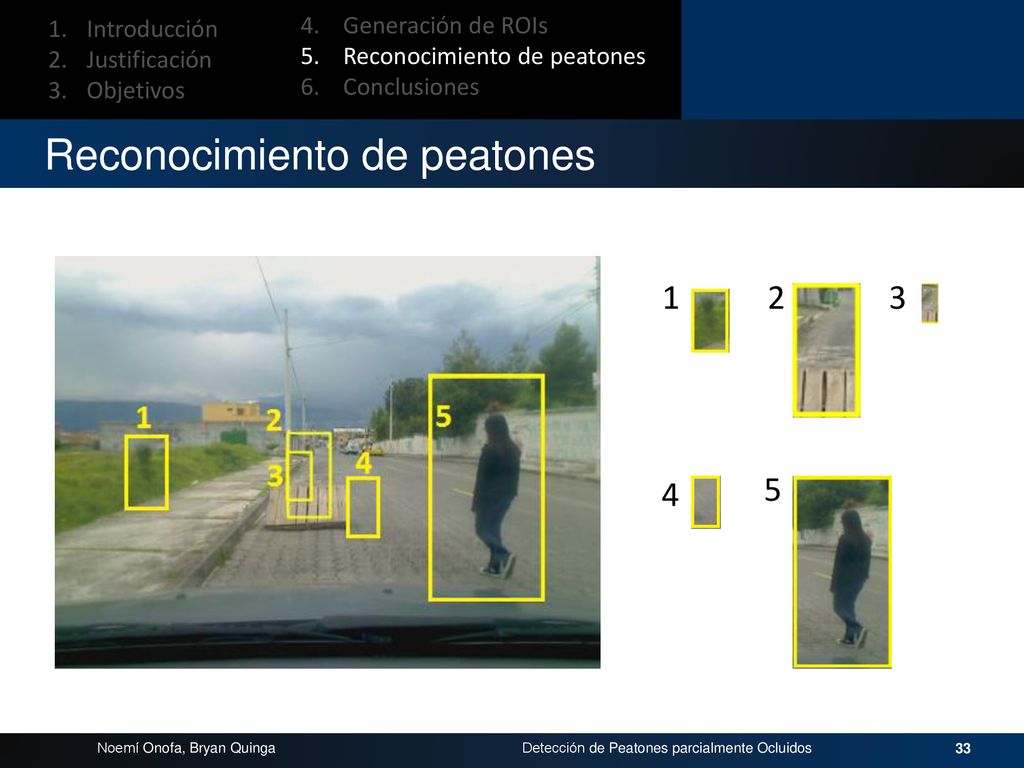 1. Introducción
2. Justificación
3. Objetivos

4. Generación de ROIs
5. Reconocimiento de peatones
6. Conclusiones

Reconocimiento de peatones

1
2
3
4
5

1
2
3
4
5

Noemí Onofa, Bryan Quinga

Detección de Peatones parcialmente Ocluidos

33